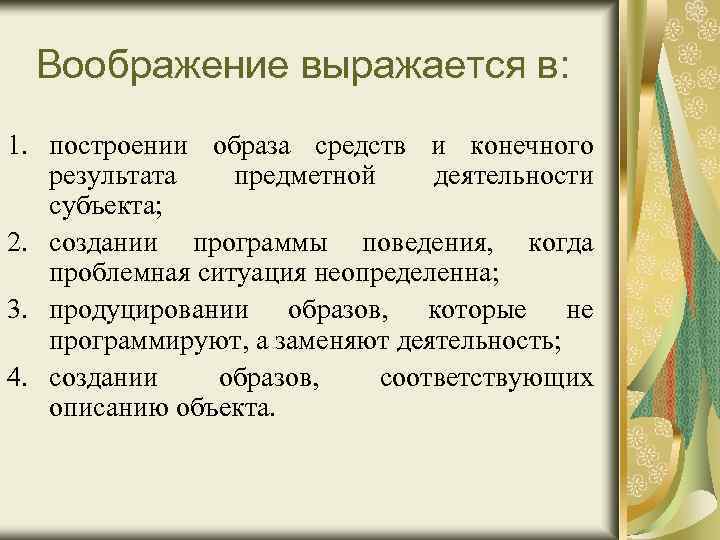 Воображение выражается в:

1. построении образа средств и конечного результата предметной деятельности субъекта;
2. создании программы поведения, когда проблемная ситуация неопределенна;
3. продуцировании образов, которые не программируют, а заменяют деятельность;
4. создании образов, соответствующих описанию объекта.